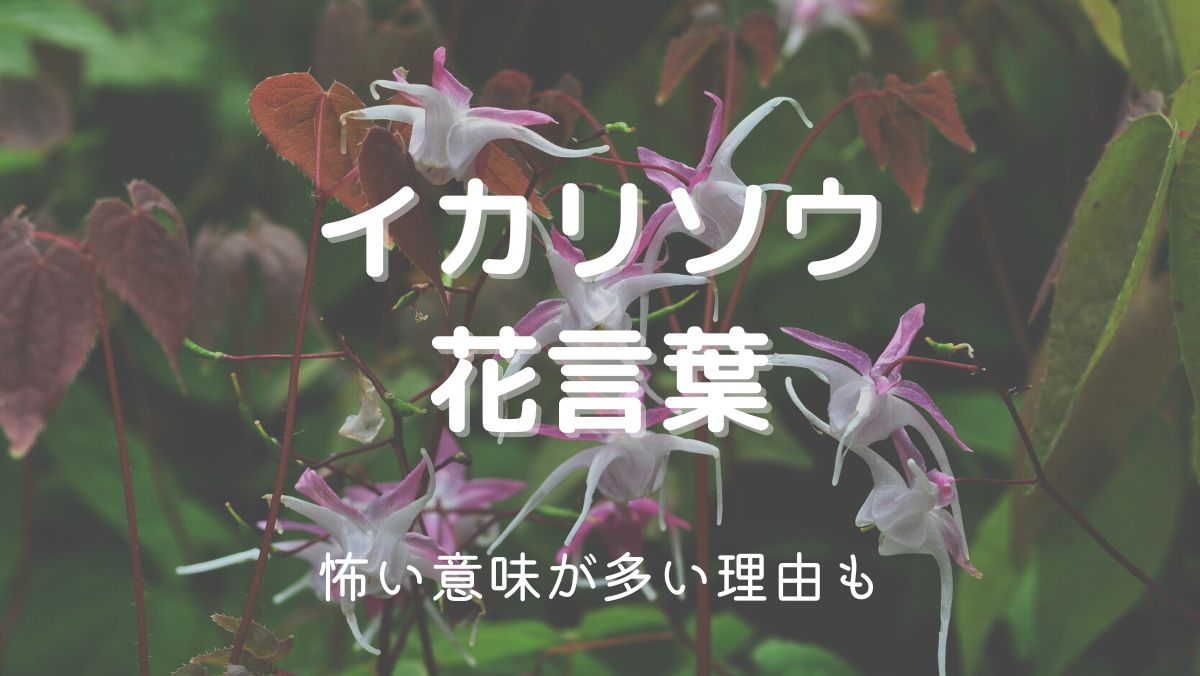 イカリソウ
花言葉

怖い意味が多い理由も